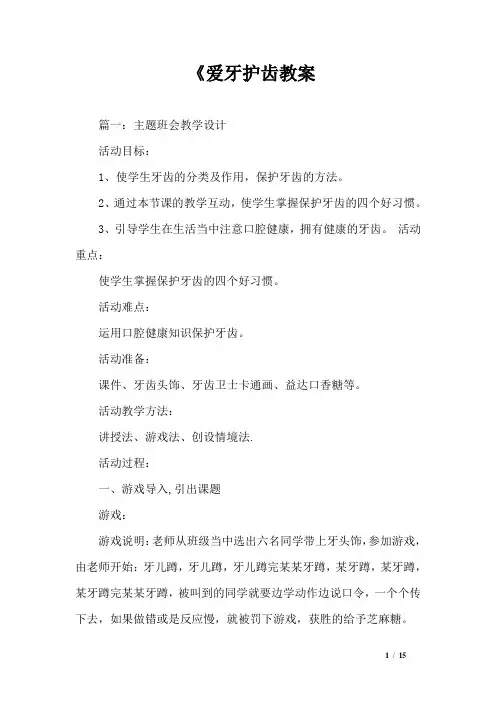 《爱牙护齿教案

篇一：主题班会教学设计

活动目标：

1、使学生牙齿的分类及作用，保护牙齿的方法。

2、通过本节课的教学互动，使学生掌握保护牙齿的四个好习惯。

3、引导学生在生活当中注意口腔健康，拥有健康的牙齿。 活动重点：

使学生掌握保护牙齿的四个好习惯。

活动难点：

运用口腔健康知识保护牙齿。

活动准备：

课件、牙齿头饰、牙齿卫士卡通画、益达口香糖等。

活动教学方法：

讲授法、游戏法、创设情境法.

活动过程：

一、游戏导入，引出课题

游戏：

游戏说明：老师从班级当中选出六名同学带上牙头饰，参加游戏，由老师开始：牙儿蹲，牙儿蹲，牙儿蹲完某某牙蹲，某牙蹲，某牙蹲，某牙蹲完某某牙蹲，被叫到的同学就要边学动作边说口令，一个个传下去，如果做错或是反应慢，就被罚下游戏，获胜的给予芝麻糖。

1 / 15